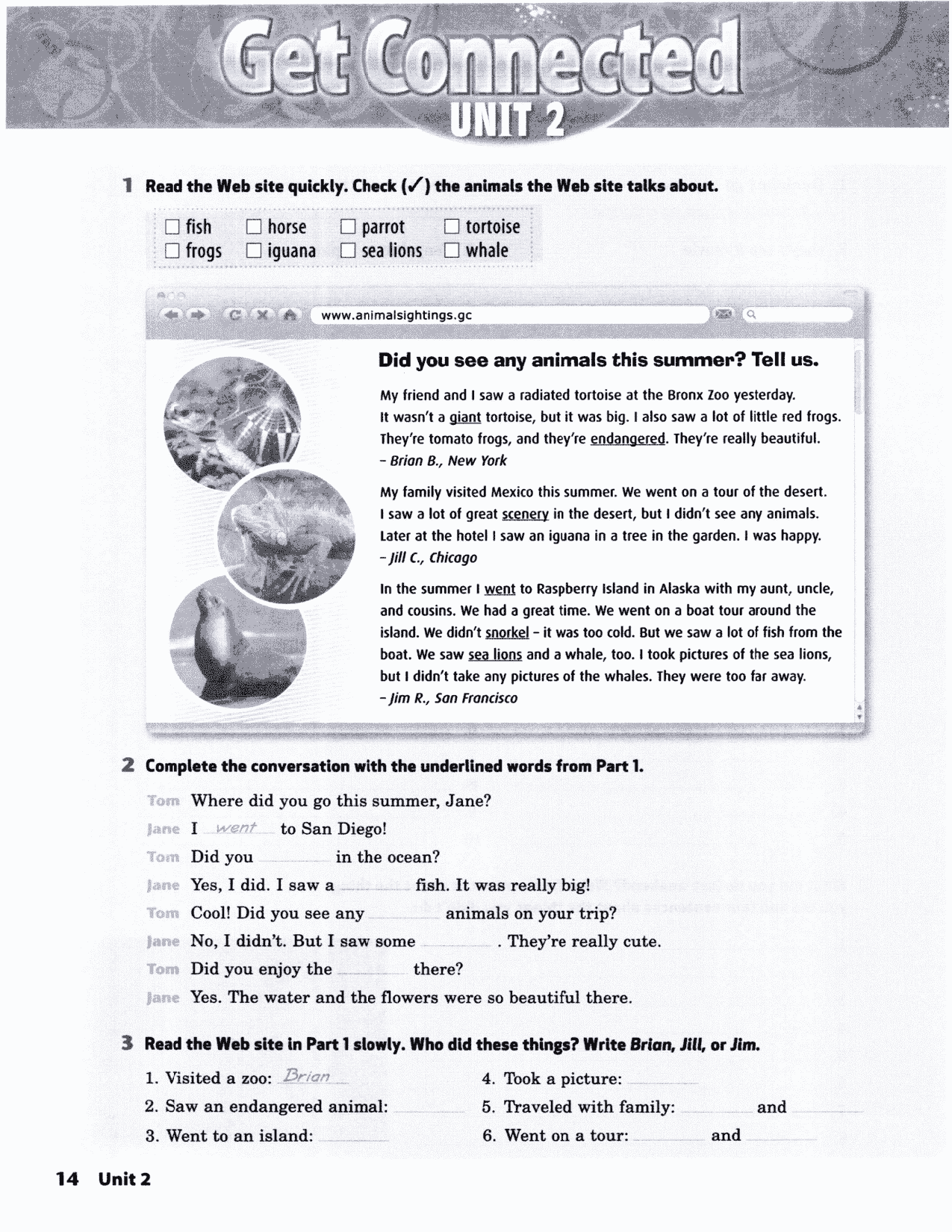 Get Connected
UNIT 2

1 Read the Web site quickly. Check (✓) the animals the Web site talks about.

☐ fish ☐ horse ☐ parrot ☐ tortoise
☐ frogs ☐ iguana ☐ sea lions ☐ whale

www.animalsightings.gc

Did you see any animals this summer? Tell us.

My friend and I saw a radiated tortoise at the Bronx Zoo yesterday. It wasn't a giant tortoise, but it was big. I also saw a lot of little red frogs. They're tomato frogs, and they're endangered. They're really beautiful.
– Brian B., New York

My family visited Mexico this summer. We went on a tour of the desert. I saw a lot of great scenery in the desert, but I didn't see any animals. Later at the hotel I saw an iguana in a tree in the garden. I was happy.
– Jill C., Chicago

In the summer I went to Raspberry Island in Alaska with my aunt, uncle, and cousins. We had a great time. We went on a boat tour around the island. We didn't snorkel – it was too cold. But we saw a lot of fish from the boat. We saw sea lions and a whale, too. I took pictures of the sea lions, but I didn't take any pictures of the whales. They were too far away.
– Jim R., San Francisco

2 Complete the conversation with the underlined words from Part 1.

Tom Where did you go this summer, Jane?
Jane I went to San Diego!
Tom Did you ________ in the ocean?
Jane Yes, I did. I saw a ________ fish. It was really big!
Tom Cool! Did you see any ________ animals on your trip?
Jane No, I didn't. But I saw some ________ . They're really cute.
Tom Did you enjoy the ________ there?
Jane Yes. The water and the flowers were so beautiful there.

3 Read the Web site in Part 1 slowly. Who did these things? Write Brian, Jill, or Jim.

1. Visited a zoo: Brian
2. Saw an endangered animal: ________
3. Went to an island: ________
4. Took a picture: ________
5. Traveled with family: ________ and ________
6. Went on a tour: ________ and ________

14 Unit 2